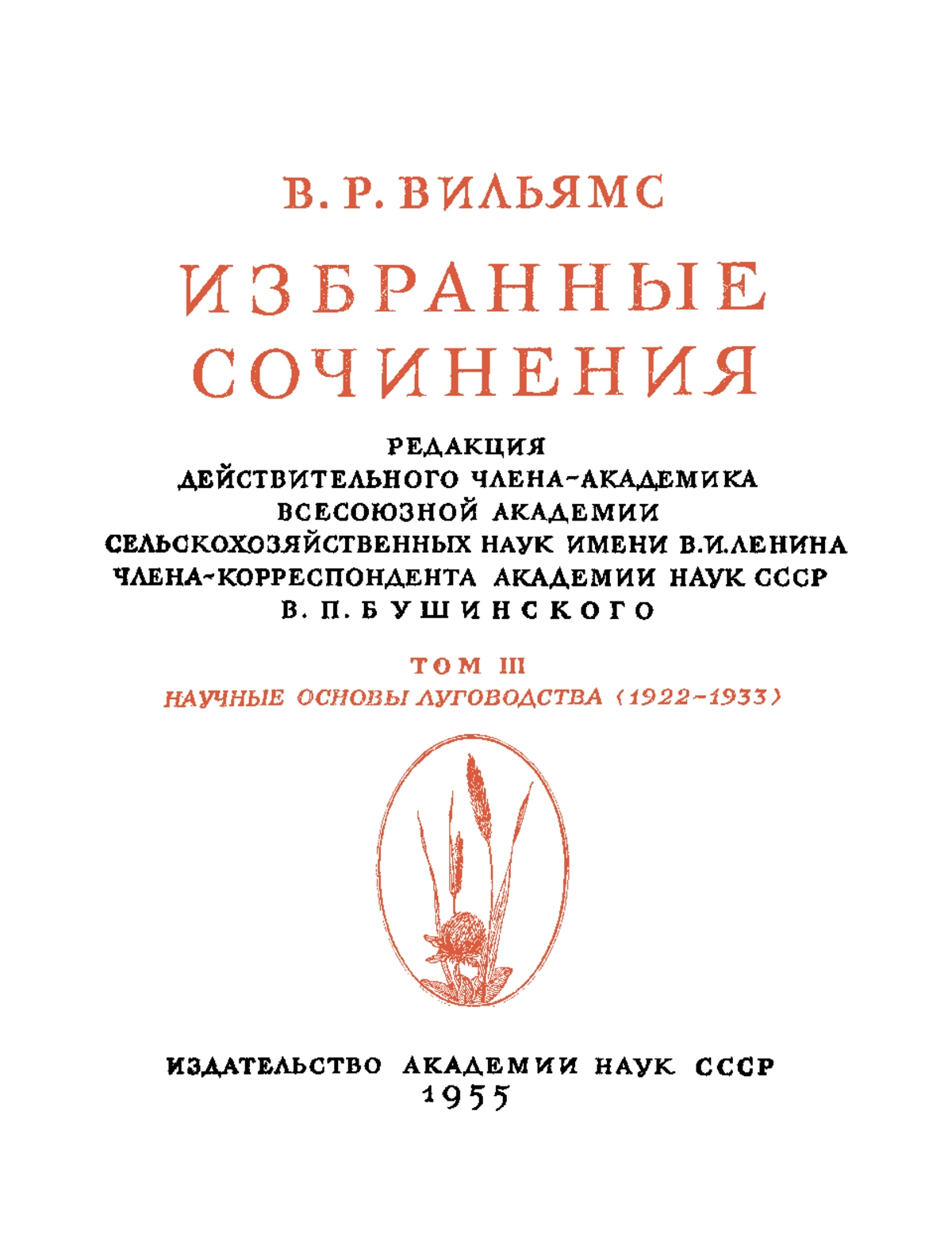 В. Р. ВИЛЬЯМС

ИЗБРАННЫЕ СОЧИНЕНИЯ

РЕДАКЦИЯ
ДЕЙСТВИТЕЛЬНОГО ЧЛЕНА-АКАДЕМИКА
ВСЕСОЮЗНОЙ АКАДЕМИИ
СЕЛЬСКОХОЗЯЙСТВЕННЫХ НАУК ИМЕНИ В.И.ЛЕНИНА
ЧЛЕНА-КОРРЕСПОНДЕНТА АКАДЕМИИ НАУК СССР
В. П. БУШИНСКОГО

ТОМ III
НАУЧНЫЕ ОСНОВЫ ЛУГОВОДСТВА (1922-1933)

ИЗДАТЕЛЬСТВО АКАДЕМИИ НАУК СССР
1955